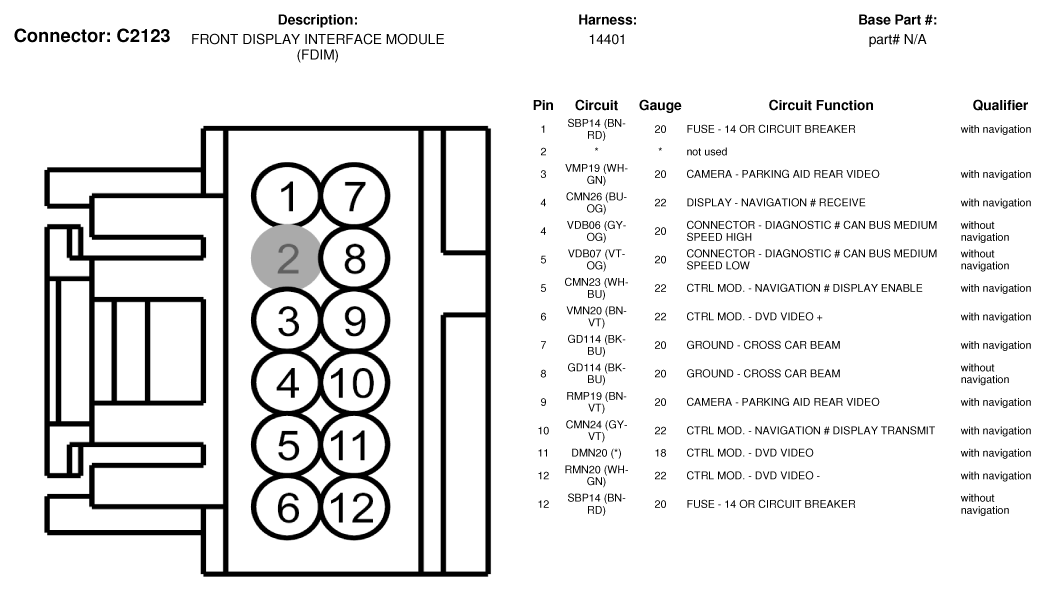 Connector: C2123

Description:
FRONT DISPLAY INTERFACE MODULE (FDIM)

Harness:
14401

Base Part #:
part# N/A

1 7
2 8
3 9
4 10
5 11
6 12

| Pin | Circuit | Gauge | Circuit Function | Qualifier |
|---|---|---|---|---|
| 1 | SBP14 (BN-RD) | 20 | FUSE - 14 OR CIRCUIT BREAKER | with navigation |
| 2 | * | * | not used | |
| 3 | VMP19 (WH-GN) | 20 | CAMERA - PARKING AID REAR VIDEO | with navigation |
| 4 | CMN26 (BU-OG) | 22 | DISPLAY - NAVIGATION # RECEIVE | with navigation |
| 4 | VDB06 (GY-OG) | 20 | CONNECTOR - DIAGNOSTIC # CAN BUS MEDIUM SPEED HIGH | without navigation |
| 5 | VDB07 (VT-OG) | 20 | CONNECTOR - DIAGNOSTIC # CAN BUS MEDIUM SPEED LOW | without navigation |
| 5 | CMN23 (WH-BU) | 22 | CTRL MOD. - NAVIGATION # DISPLAY ENABLE | with navigation |
| 6 | VMN20 (BN-VT) | 22 | CTRL MOD. - DVD VIDEO + | with navigation |
| 7 | GD114 (BK-BU) | 20 | GROUND - CROSS CAR BEAM | with navigation |
| 8 | GD114 (BK-BU) | 20 | GROUND - CROSS CAR BEAM | without navigation |
| 9 | RMP19 (BN-VT) | 20 | CAMERA - PARKING AID REAR VIDEO | with navigation |
| 10 | CMN24 (GY-VT) | 22 | CTRL MOD. - NAVIGATION # DISPLAY TRANSMIT | with navigation |
| 11 | DMN20 (*) | 18 | CTRL MOD. - DVD VIDEO | with navigation |
| 12 | RMN20 (WH-GN) | 22 | CTRL MOD. - DVD VIDEO - | with navigation |
| 12 | SBP14 (BN-RD) | 20 | FUSE - 14 OR CIRCUIT BREAKER | without navigation |